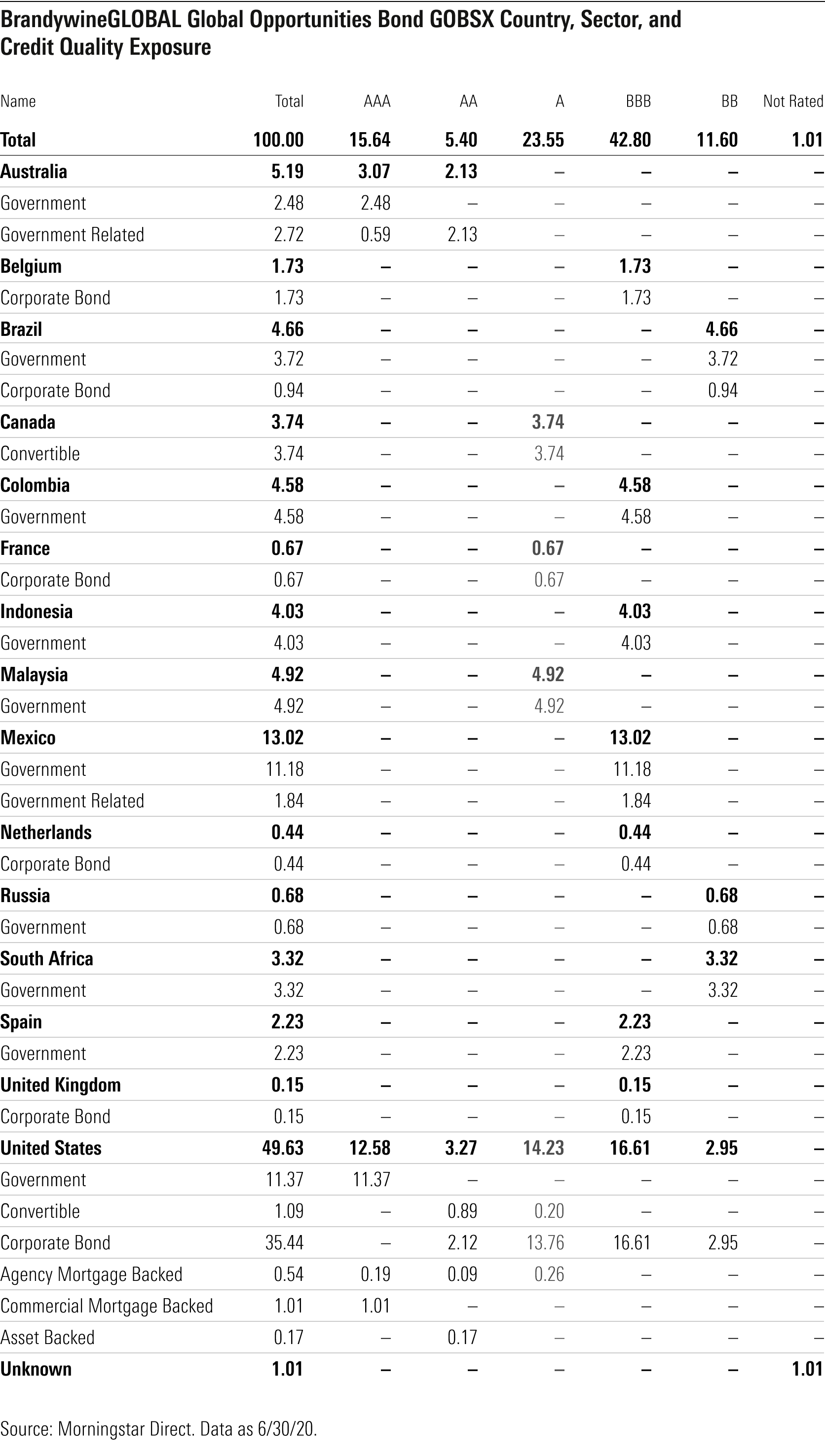 BrandywineGLOBAL Global Opportunities Bond GOBSX Country, Sector, and Credit Quality Exposure

| Name | Total | AAA | AA | A | BBB | BB | Not Rated |
|---|---|---|---|---|---|---|---|
| Total | 100.00 | 15.64 | 5.40 | 23.55 | 42.80 | 11.60 | 1.01 |
| Australia | 5.19 | 3.07 | 2.13 | – | – | – | – |
| Government | 2.48 | 2.48 | – | – | – | – | – |
| Government Related | 2.72 | 0.59 | 2.13 | – | – | – | – |
| Belgium | 1.73 | – | – | – | 1.73 | – | – |
| Corporate Bond | 1.73 | – | – | – | 1.73 | – | – |
| Brazil | 4.66 | – | – | – | – | 4.66 | – |
| Government | 3.72 | – | – | – | – | 3.72 | – |
| Corporate Bond | 0.94 | – | – | – | – | 0.94 | – |
| Canada | 3.74 | – | – | 3.74 | – | – | – |
| Convertible | 3.74 | – | – | 3.74 | – | – | – |
| Colombia | 4.58 | – | – | – | 4.58 | – | – |
| Government | 4.58 | – | – | – | 4.58 | – | – |
| France | 0.67 | – | – | 0.67 | – | – | – |
| Corporate Bond | 0.67 | – | – | 0.67 | – | – | – |
| Indonesia | 4.03 | – | – | – | 4.03 | – | – |
| Government | 4.03 | – | – | – | 4.03 | – | – |
| Malaysia | 4.92 | – | – | 4.92 | – | – | – |
| Government | 4.92 | – | – | 4.92 | – | – | – |
| Mexico | 13.02 | – | – | – | 13.02 | – | – |
| Government | 11.18 | – | – | – | 11.18 | – | – |
| Government Related | 1.84 | – | – | – | 1.84 | – | – |
| Netherlands | 0.44 | – | – | – | 0.44 | – | – |
| Corporate Bond | 0.44 | – | – | – | 0.44 | – | – |
| Russia | 0.68 | – | – | – | – | 0.68 | – |
| Government | 0.68 | – | – | – | – | 0.68 | – |
| South Africa | 3.32 | – | – | – | – | 3.32 | – |
| Government | 3.32 | – | – | – | – | 3.32 | – |
| Spain | 2.23 | – | – | – | 2.23 | – | – |
| Government | 2.23 | – | – | – | 2.23 | – | – |
| United Kingdom | 0.15 | – | – | – | 0.15 | – | – |
| Corporate Bond | 0.15 | – | – | – | 0.15 | – | – |
| United States | 49.63 | 12.58 | 3.27 | 14.23 | 16.61 | 2.95 | – |
| Government | 11.37 | 11.37 | – | – | – | – | – |
| Convertible | 1.09 | – | 0.89 | 0.20 | – | – | – |
| Corporate Bond | 35.44 | – | 2.12 | 13.76 | 16.61 | 2.95 | – |
| Agency Mortgage Backed | 0.54 | 0.19 | 0.09 | 0.26 | – | – | – |
| Commercial Mortgage Backed | 1.01 | 1.01 | – | – | – | – | – |
| Asset Backed | 0.17 | – | 0.17 | – | – | – | – |
| Unknown | 1.01 | – | – | – | – | – | 1.01 |

Source: Morningstar Direct. Data as 6/30/20.